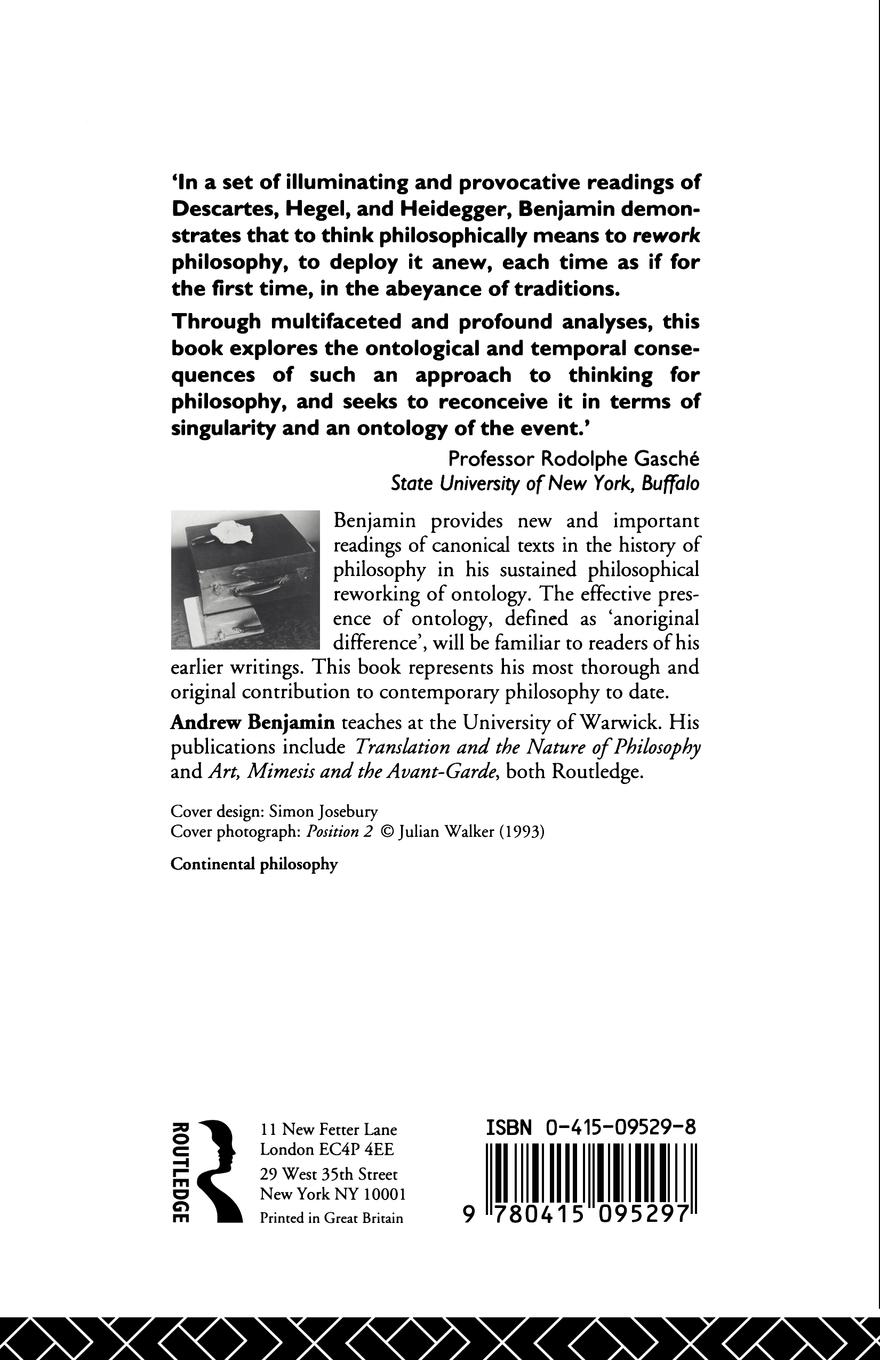 'In a set of illuminating and provocative readings of Descartes, Hegel, and Heidegger, Benjamin demonstrates that to think philosophically means to rework philosophy, to deploy it anew, each time as if for the first time, in the abeyance of traditions.

Through multifaceted and profound analyses, this book explores the ontological and temporal consequences of such an approach to thinking for philosophy, and seeks to reconceive it in terms of singularity and an ontology of the event.'

Professor Rodolphe Gasché
State University of New York, Buffalo

Benjamin provides new and important readings of canonical texts in the history of philosophy in his sustained philosophical reworking of ontology. The effective presence of ontology, defined as 'anoriginal difference', will be familiar to readers of his earlier writings. This book represents his most thorough and original contribution to contemporary philosophy to date.

Andrew Benjamin teaches at the University of Warwick. His publications include Translation and the Nature of Philosophy and Art, Mimesis and the Avant-Garde, both Routledge.

Cover design: Simon Josebury
Cover photograph: Position 2 © Julian Walker (1993)

Continental philosophy

ROUTLEDGE

11 New Fetter Lane
London EC4P 4EE
29 West 35th Street
New York NY 10001
Printed in Great Britain

ISBN 0-415-09529-8

9 780415 095297